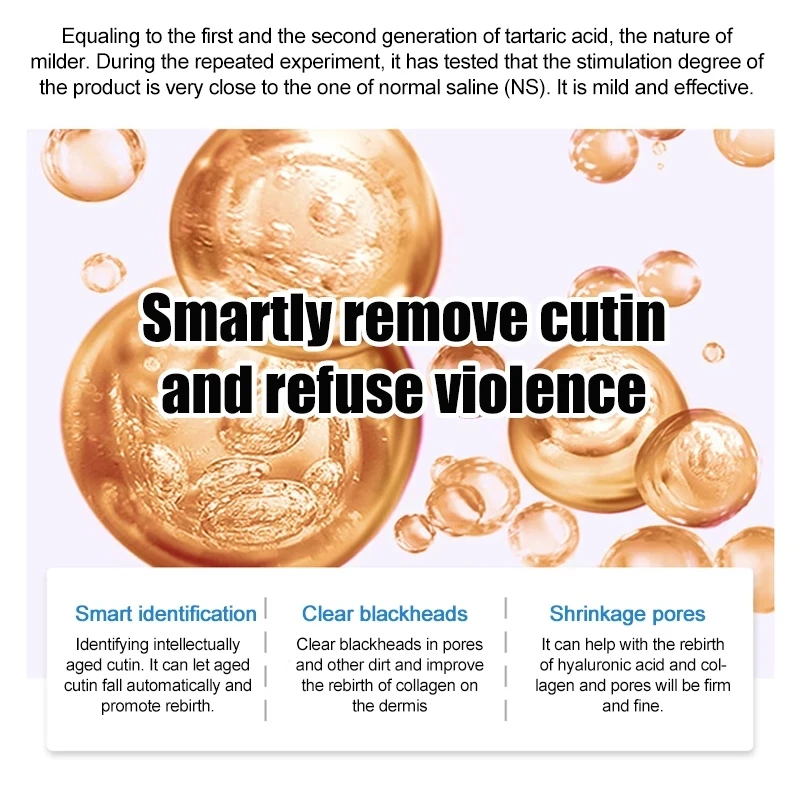 Equaling to the first and the second generation of tartaric acid, the nature of milder. During the repeated experiment, it has tested that the stimulation degree of the product is very close to the one of normal saline (NS). It is mild and effective.

Smartly remove cutin and refuse violence

Smart identification

Identifying intellectually aged cutin. It can let aged cutin fall automatically and promote rebirth.

Clear blackheads

Clear blackheads in pores and other dirt and improve the rebirth of collagen on the dermis

Shrinkage pores

It can help with the rebirth of hyaluronic acid and collagen and pores will be firm and fine.